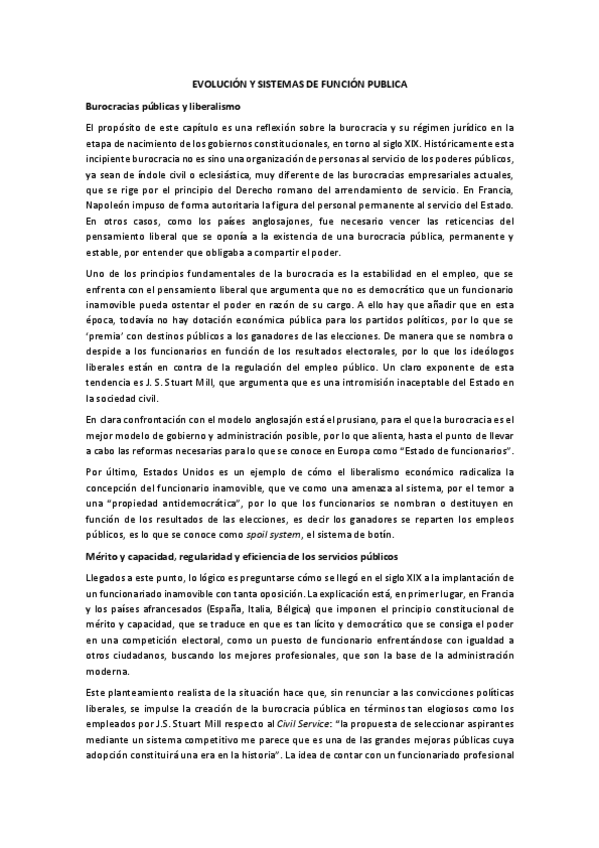 EVOLUCIÓN Y SISTEMAS DE FUNCIÓN PUBLICA

Burocracias públicas y liberalismo

El propósito de este capítulo es una reflexión sobre la burocracia y su régimen jurídico en la etapa de nacimiento de los gobiernos constitucionales, en torno al siglo XIX. Históricamente esta incipiente burocracia no es sino una organización de personas al servicio de los poderes públicos, ya sean de índole civil o eclesiástica, muy diferente de las burocracias empresariales actuales, que se rige por el principio del Derecho romano del arrendamiento de servicio. En Francia, Napoleón impuso de forma autoritaria la figura del personal permanente al servicio del Estado. En otros casos, como los países anglosajones, fue necesario vencer las reticencias del pensamiento liberal que se oponía a la existencia de una burocracia pública, permanente y estable, por entender que obligaba a compartir el poder.

Uno de los principios fundamentales de la burocracia es la estabilidad en el empleo, que se enfrenta con el pensamiento liberal que argumenta que no es democrático que un funcionario inamovible pueda ostentar el poder en razón de su cargo. A ello hay que añadir que en esta época, todavía no hay dotación económica pública para los partidos políticos, por lo que se 'premia' con destinos públicos a los ganadores de las elecciones. De manera que se nombra o despide a los funcionarios en función de los resultados electorales, por lo que los ideólogos liberales están en contra de la regulación del empleo público. Un claro exponente de esta tendencia es J. S. Stuart Mill, que argumenta que es una intromisión inaceptable del Estado en la sociedad civil.

En clara confrontación con el modelo anglosajón está el prusiano, para el que la burocracia es el mejor modelo de gobierno y administración posible, por lo que alienta, hasta el punto de llevar a cabo las reformas necesarias para lo que se conoce en Europa como "Estado de funcionarios".

Por último, Estados Unidos es un ejemplo de cómo el liberalismo económico radicaliza la concepción del funcionario inamovible, que ve como una amenaza al sistema, por el temor a una "propiedad antidemocrática", por lo que los funcionarios se nombran o destituyen en función de los resultados de las elecciones, es decir los ganadores se reparten los empleos públicos, es lo que se conoce como spoil system, el sistema de botín.

Mérito y capacidad, regularidad y eficiencia de los servicios públicos

Llegados a este punto, lo lógico es preguntarse cómo se llegó en el siglo XIX a la implantación de un funcionariado inamovible con tanta oposición. La explicación está, en primer lugar, en Francia y los países afrancesados (España, Italia, Bélgica) que imponen el principio constitucional de mérito y capacidad, que se traduce en que es tan lícito y democrático que se consiga el poder en una competición electoral, como un puesto de funcionario enfrentándose con igualdad a otros ciudadanos, buscando los mejores profesionales, que son la base de la administración moderna.

Este planteamiento realista de la situación hace que, sin renunciar a las convicciones políticas liberales, se impulse la creación de la burocracia pública en términos tan elogiosos como los empleados por J.S. Stuart Mill respecto al Civil Service: "la propuesta de seleccionar aspirantes mediante un sistema competitivo me parece que es una de las grandes mejoras públicas cuya adopción constituirá una era en la historia". La idea de contar con un funcionariado profesional